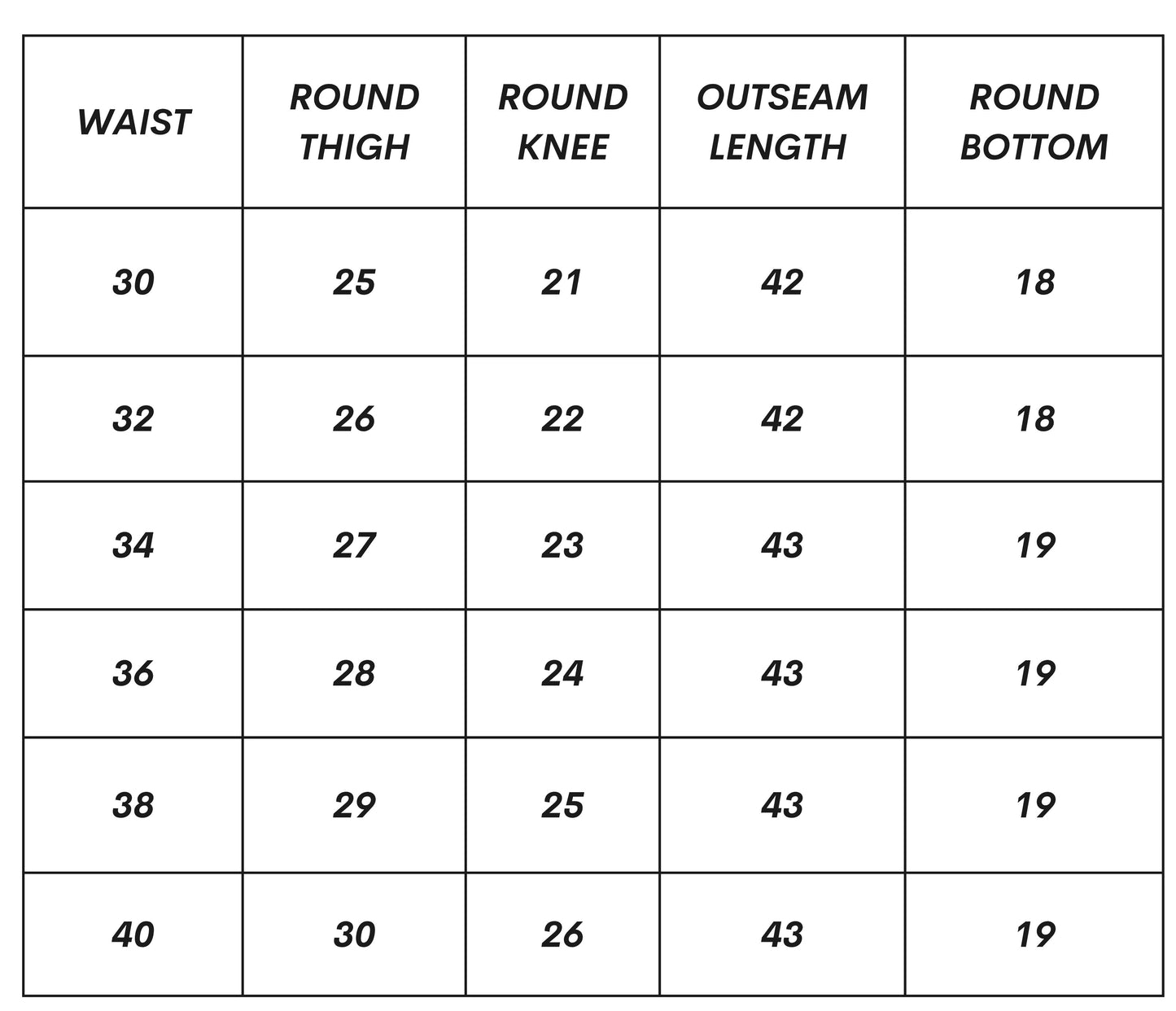 | WAIST | ROUND THIGH | ROUND KNEE | OUTSEAM LENGTH | ROUND BOTTOM |
|---|---|---|---|---|
| 30 | 25 | 21 | 42 | 18 |
| 32 | 26 | 22 | 42 | 18 |
| 34 | 27 | 23 | 43 | 19 |
| 36 | 28 | 24 | 43 | 19 |
| 38 | 29 | 25 | 43 | 19 |
| 40 | 30 | 26 | 43 | 19 |